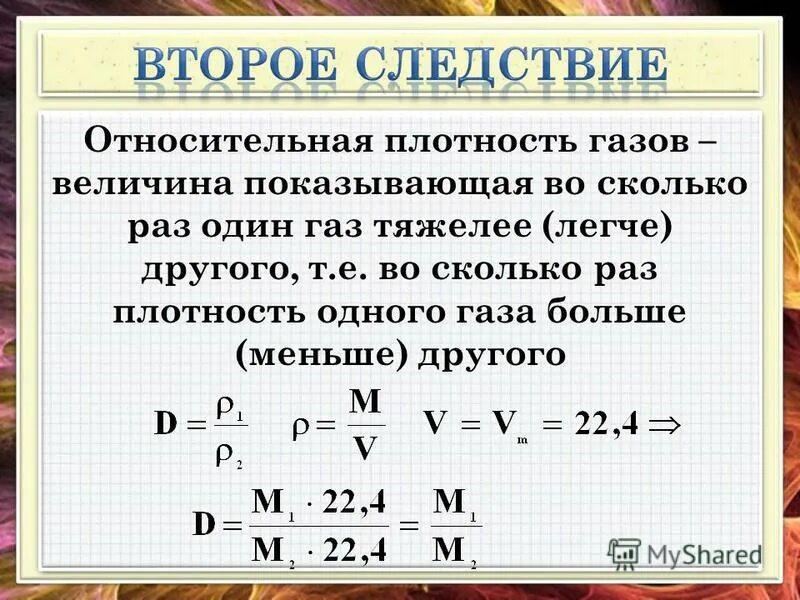 ВТОРОЕ СЛЕДСТВИЕ

Относительная плотность газов – величина показывающая во сколько раз один газ тяжелее (легче) другого, т.е. во сколько раз плотность одного газа больше (меньше) другого

$D = \frac{\rho_1}{\rho_2}$ $\rho = \frac{M}{V}$ $V = V_m = 22,4 \Rightarrow$

$D = \frac{M_1 \cdot 22,4}{M_2 \cdot 22,4} = \frac{M_1}{M_2}$

MyShared